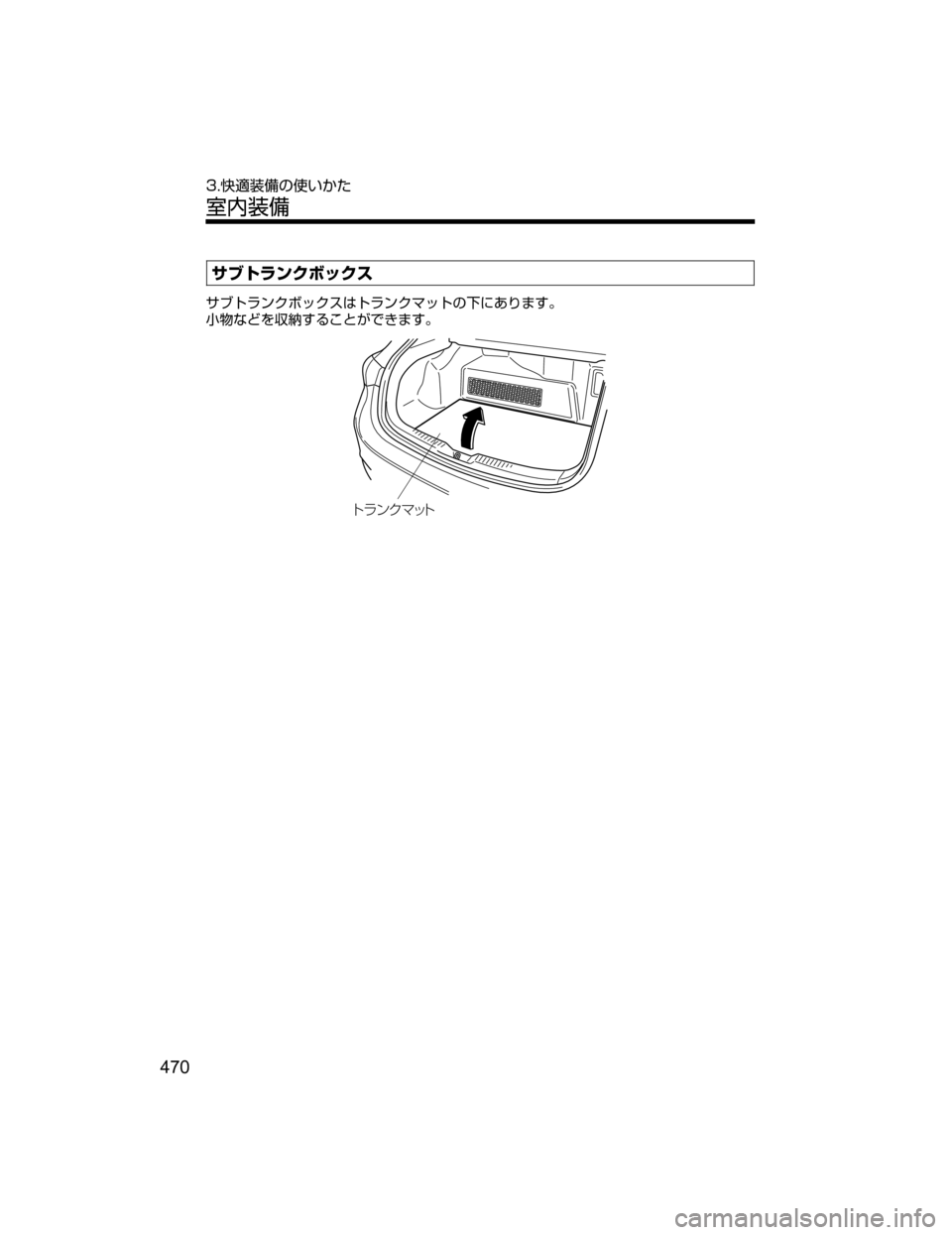 3.快適装備の使いかた
室内装備

サブトランクボックス

サブトランクボックスはトランクマットの下にあります。
小物などを収納することができます。

トランクマット

470

carmanualsonline.info